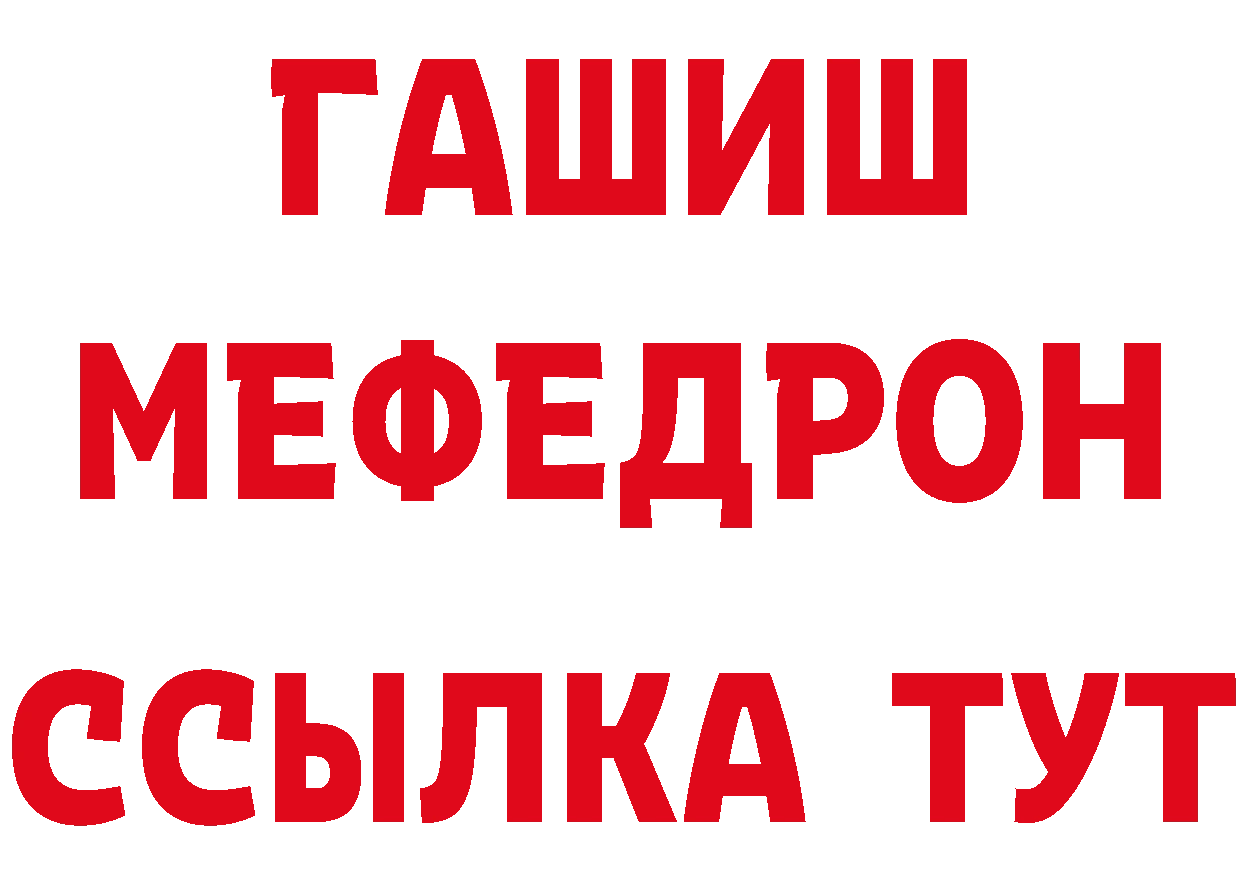 ГАШИШ
МЕФЕДРОН
ССЫЛКА ТУТ